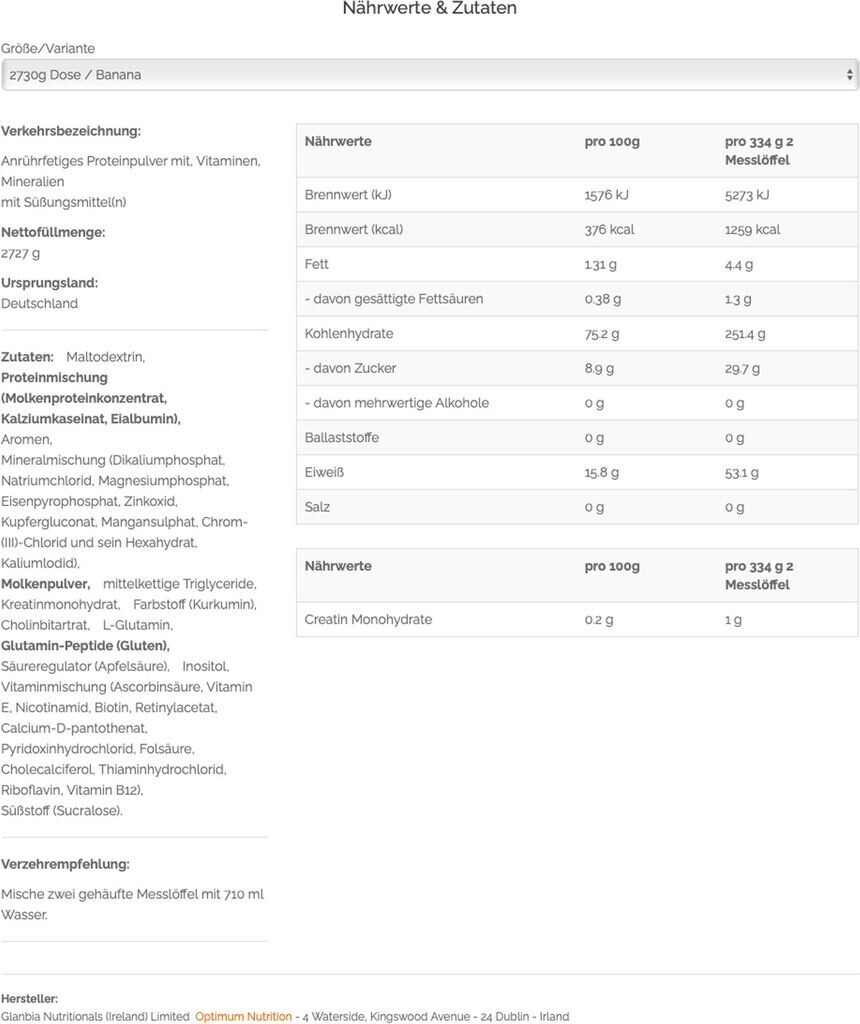 Nährwerte & Zutaten

Größe/Variante

2730g Dose / Banana

Verkehrsbezeichnung:

Anrührfetiges Proteinpulver mit, Vitaminen, Mineralien
mit Süßungsmittel(n)

Nettofüllmenge:

2727 g

Ursprungsland:

Deutschland

Zutaten: Maltodextrin, Proteinmischung (Molkenproteinkonzentrat, Kalziumkaseinat, Eialbumin), Aromen, Mineralmischung (Dikaliumphosphat, Natriumchlorid, Magnesiumphosphat, Eisenpyrophosphat, Zinkoxid, Kupfergluconat, Mangansulphat, Chrom-(III)-Chlorid und sein Hexahydrat, Kaliumlodid), Molkenpulver, mittelkettige Triglyceride, Kreatinmonohydrat, Farbstoff (Kurkumin), Cholinbitartrat, L-Glutamin, Glutamin-Peptide (Gluten), Säureregulator (Apfelsäure), Inositol, Vitaminmischung (Ascorbinsäure, Vitamin E, Nicotinamid, Biotin, Retinylacetat, Calcium-D-pantothenat, Pyridoxinhydrochlorid, Folsäure, Cholecalciferol, Thiaminhydrochlorid, Riboflavin, Vitamin B12), Süßstoff (Sucralose).

Verzehrempfehlung:

Mische zwei gehäufte Messlöffel mit 710 ml Wasser.

| Nährwerte | pro 100g | pro 334 g 2 Messlöffel |
|---|---|---|
| Brennwert (kJ) | 1576 kJ | 5273 kJ |
| Brennwert (kcal) | 376 kcal | 1259 kcal |
| Fett | 1.31 g | 4.4 g |
| - davon gesättigte Fettsäuren | 0.38 g | 1.3 g |
| Kohlenhydrate | 75.2 g | 251.4 g |
| - davon Zucker | 8.9 g | 29.7 g |
| - davon mehrwertige Alkohole | 0 g | 0 g |
| Ballaststoffe | 0 g | 0 g |
| Eiweiß | 15.8 g | 53.1 g |
| Salz | 0 g | 0 g |

| Nährwerte | pro 100g | pro 334 g 2 Messlöffel |
|---|---|---|
| Creatin Monohydrate | 0.2 g | 1 g |

Hersteller:
Glanbia Nutritionals (Ireland) Limited Optimum Nutrition - 4 Waterside, Kingswood Avenue - 24 Dublin - Irland